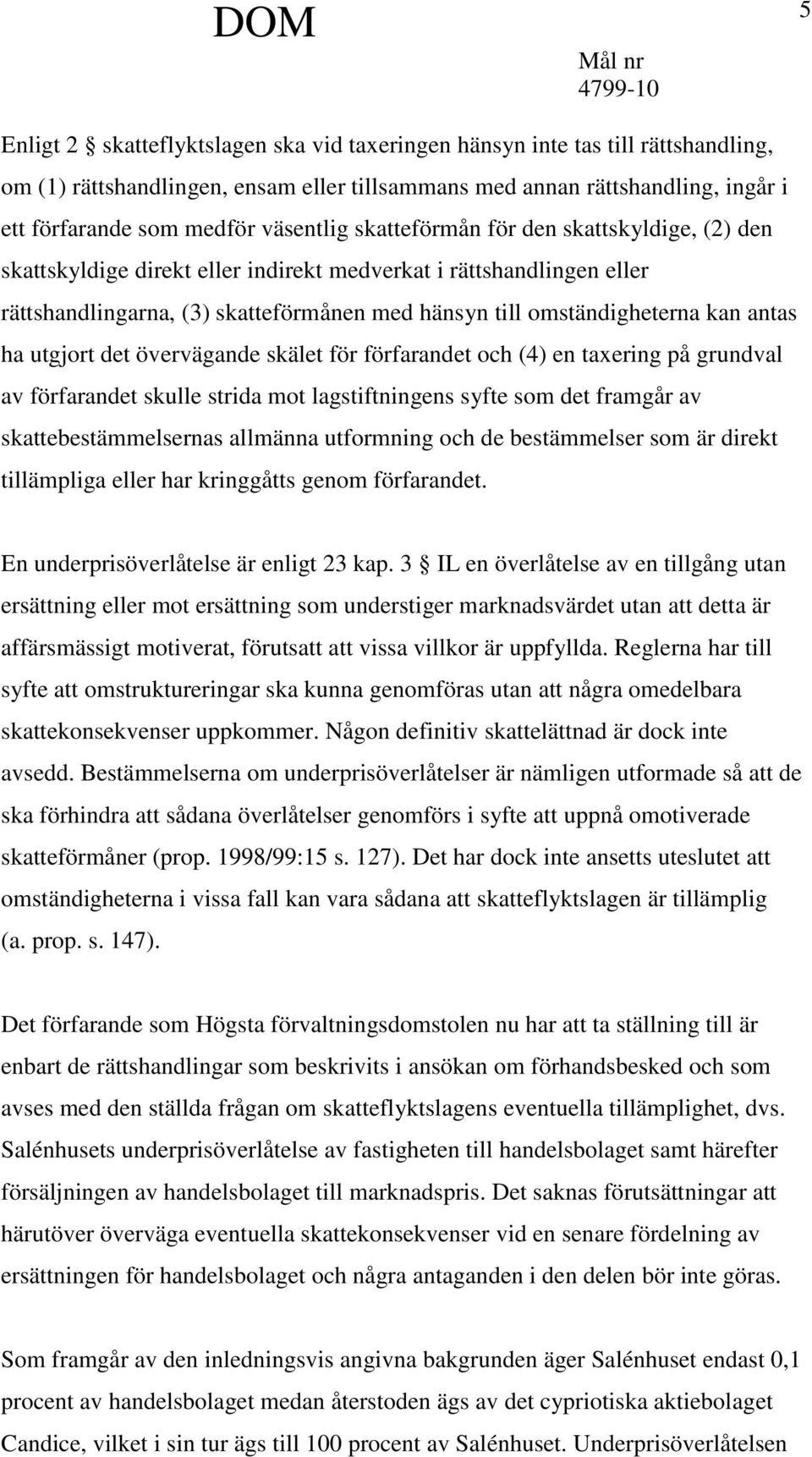 DOM

5

Mål nr
4799-10

Enligt 2 § skatteflyktslagen ska vid taxeringen hänsyn inte tas till rättshandling, om (1) rättshandlingen, ensam eller tillsammans med annan rättshandling, ingår i ett förfarande som medför väsentlig skatteförmån för den skattskyldige, (2) den skattskyldige direkt eller indirekt medverkat i rättshandlingen eller rättshandlingarna, (3) skatteförmånen med hänsyn till omständigheterna kan antas ha utgjort det övervägande skälet för förfarandet och (4) en taxering på grundval av förfarandet skulle strida mot lagstiftningens syfte som det framgår av skattebestämmelsernas allmänna utformning och de bestämmelser som är direkt tillämpliga eller har kringgåtts genom förfarandet.

En underprisöverlåtelse är enligt 23 kap. 3 § IL en överlåtelse av en tillgång utan ersättning eller mot ersättning som understiger marknadsvärdet utan att detta är affärsmässigt motiverat, förutsatt att vissa villkor är uppfyllda. Reglerna har till syfte att omstruktureringar ska kunna genomföras utan att några omedelbara skattekonsekvenser uppkommer. Någon definitiv skattelättnad är dock inte avsedd. Bestämmelserna om underprisöverlåtelser är nämligen utformade så att de ska förhindra att sådana överlåtelser genomförs i syfte att uppnå omotiverade skatteförmåner (prop. 1998/99:15 s. 127). Det har dock inte ansetts uteslutet att omständigheterna i vissa fall kan vara sådana att skatteflyktslagen är tillämplig (a. prop. s. 147).

Det förfarande som Högsta förvaltningsdomstolen nu har att ta ställning till är enbart de rättshandlingar som beskrivits i ansökan om förhandsbesked och som avses med den ställda frågan om skatteflyktslagens eventuella tillämplighet, dvs. Salénhusets underprisöverlåtelse av fastigheten till handelsbolaget samt härefter försäljningen av handelsbolaget till marknadspris. Det saknas förutsättningar att härutöver överväga eventuella skattekonsekvenser vid en senare fördelning av ersättningen för handelsbolaget och några antaganden i den delen bör inte göras.

Som framgår av den inledningsvis angivna bakgrunden äger Salénhuset endast 0,1 procent av handelsbolaget medan återstoden ägs av det cypriotiska aktiebolaget Candice, vilket i sin tur ägs till 100 procent av Salénhuset. Underprisöverlåtelsen